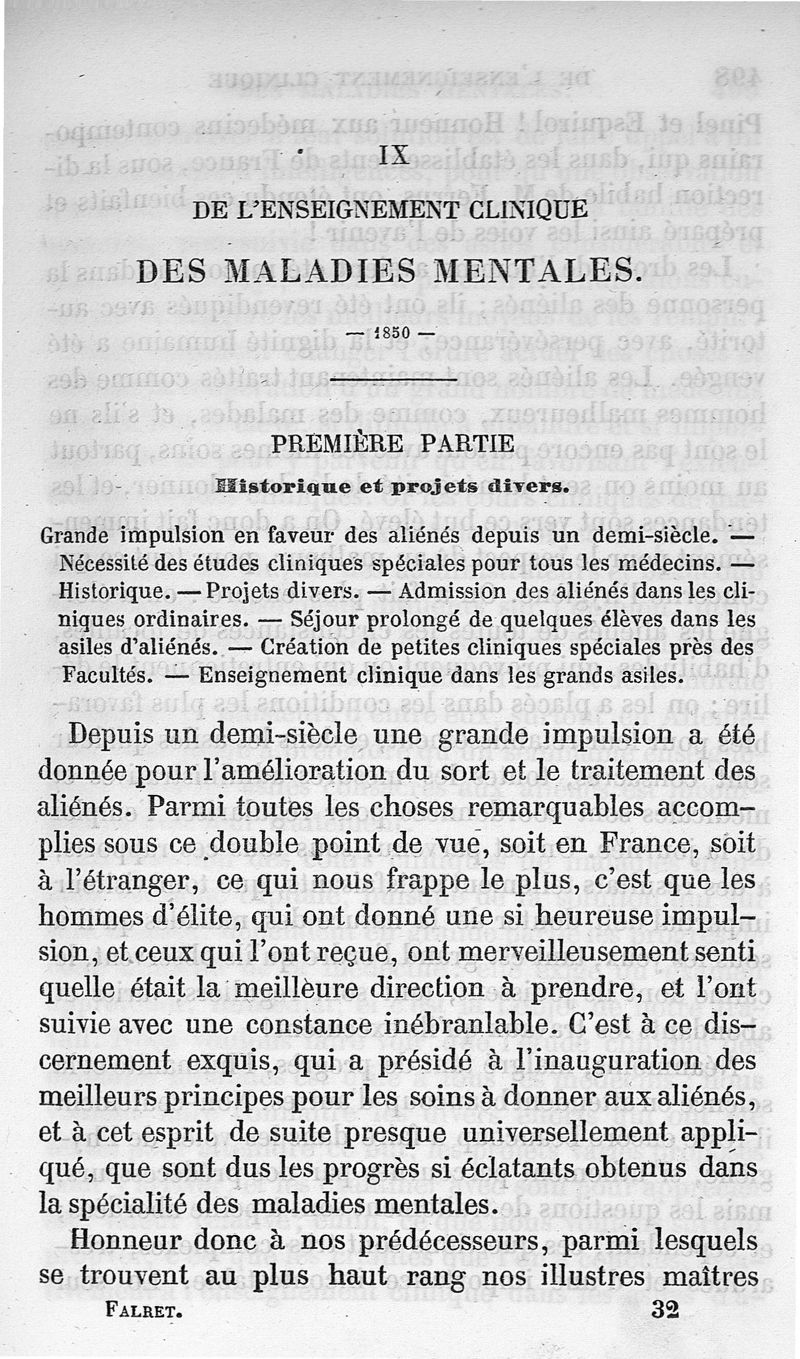 IX

DE L'ENSEIGNEMENT CLINIQUE

DES MALADIES MENTALES.

— 1850 —

PREMIÈRE PARTIE

Historique et projets divers.

Grande impulsion en faveur des aliénés depuis un demi-siècle. — Nécessité des études cliniques spéciales pour tous les médecins. — Historique. — Projets divers. — Admission des aliénés dans les cliniques ordinaires. — Séjour prolongé de quelques élèves dans les asiles d'aliénés. — Création de petites cliniques spéciales près des Facultés. — Enseignement clinique dans les grands asiles.

Depuis un demi-siècle une grande impulsion a été donnée pour l'amélioration du sort et le traitement des aliénés. Parmi toutes les choses remarquables accomplies sous ce double point de vue, soit en France, soit à l'étranger, ce qui nous frappe le plus, c'est que les hommes d'élite, qui ont donné une si heureuse impulsion, et ceux qui l'ont reçue, ont merveilleusement senti quelle était la meilleure direction à prendre, et l'ont suivie avec une constance inébranlable. C'est à ce discernement exquis, qui a présidé à l'inauguration des meilleurs principes pour les soins à donner aux aliénés, et à cet esprit de suite presque universellement appliqué, que sont dus les progrès si éclatants obtenus dans la spécialité des maladies mentales.

Honneur donc à nos prédécesseurs, parmi lesquels se trouvent au plus haut rang nos illustres maîtres

FALRET. 32